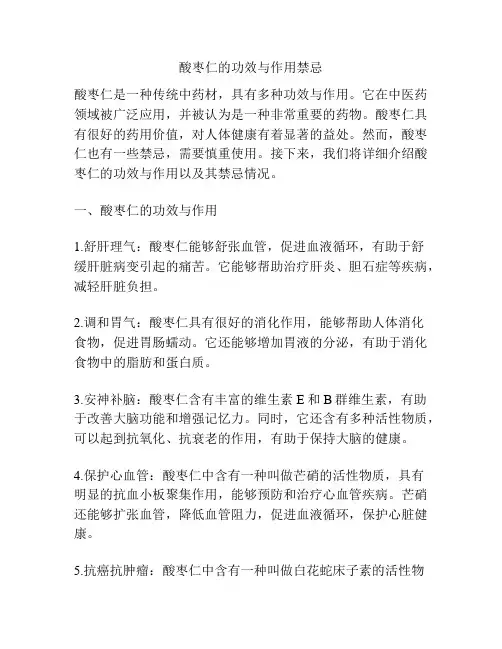 酸枣仁的功效与作用禁忌

酸枣仁是一种传统中药材，具有多种功效与作用。它在中医药领域被广泛应用，并被认为是一种非常重要的药物。酸枣仁具有很好的药用价值，对人体健康有着显著的益处。然而，酸枣仁也有一些禁忌，需要慎重使用。接下来，我们将详细介绍酸枣仁的功效与作用以及其禁忌情况。

一、酸枣仁的功效与作用

1.舒肝理气：酸枣仁能够舒张血管，促进血液循环，有助于舒缓肝脏病变引起的痛苦。它能够帮助治疗肝炎、胆石症等疾病，减轻肝脏负担。

2.调和胃气：酸枣仁具有很好的消化作用，能够帮助人体消化食物，促进胃肠蠕动。它还能够增加胃液的分泌，有助于消化食物中的脂肪和蛋白质。

3.安神补脑：酸枣仁含有丰富的维生素 E 和 B 群维生素，有助于改善大脑功能和增强记忆力。同时，它还含有多种活性物质，可以起到抗氧化、抗衰老的作用，有助于保持大脑的健康。

4.保护心血管：酸枣仁中含有一种叫做芒硝的活性物质，具有明显的抗血小板聚集作用，能够预防和治疗心血管疾病。芒硝还能够扩张血管，降低血管阻力，促进血液循环，保护心脏健康。

5.抗癌抗肿瘤：酸枣仁中含有一种叫做白花蛇床子素的活性物